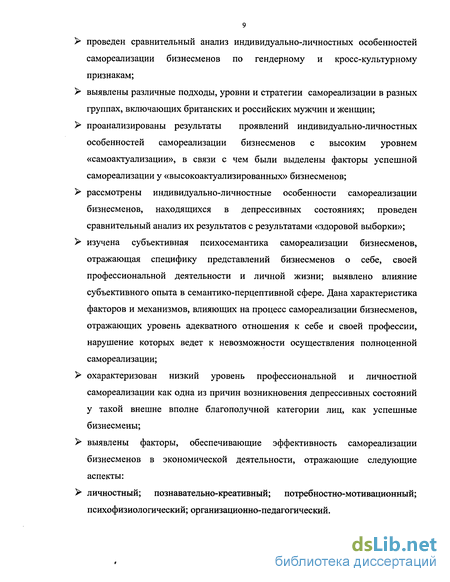 9

➢ проведен сравнительный анализ индивидуально-личностных особенностей самореализации бизнесменов по гендерному и кросс-культурному признакам;

➢ выявлены различные подходы, уровни и стратегии самореализации в разных группах, включающих британских и российских мужчин и женщин;

➢ проанализированы результаты проявлений индивидуально-личностных особенностей самореализации бизнесменов с высоким уровнем «самоактуализации», в связи с чем были выделены факторы успешной самореализации у «высокоактуализированных» бизнесменов;

➢ рассмотрены индивидуально-личностные особенности самореализации бизнесменов, находящихся в депрессивных состояниях; проведен сравнительный анализ их результатов с результатами «здоровой выборки»;

➢ изучена субъективная психосемантика самореализации бизнесменов, отражающая специфику представлений бизнесменов о себе, своей профессиональной деятельности и личной жизни; выявлено влияние субъективного опыта в семантико-перцептивной сфере. Дана характеристика факторов и механизмов, влияющих на процесс самореализации бизнесменов, отражающих уровень адекватного отношения к себе и своей профессии, нарушение которых ведет к невозможности осуществления полноценной самореализации;

➢ охарактеризован низкий уровень профессиональной и личностной самореализации как одна из причин возникновения депрессивных состояний у такой внешне вполне благополучной категории лиц, как успешные бизнесмены;

➢ выявлены факторы, обеспечивающие эффективность самореализации бизнесменов в экономической деятельности, отражающие следующие аспекты:

➢ личностный; познавательно-креативный; потребностно-мотивационный; психофизиологический; организационно-педагогический.

dsLib.net
библиотека диссертаций